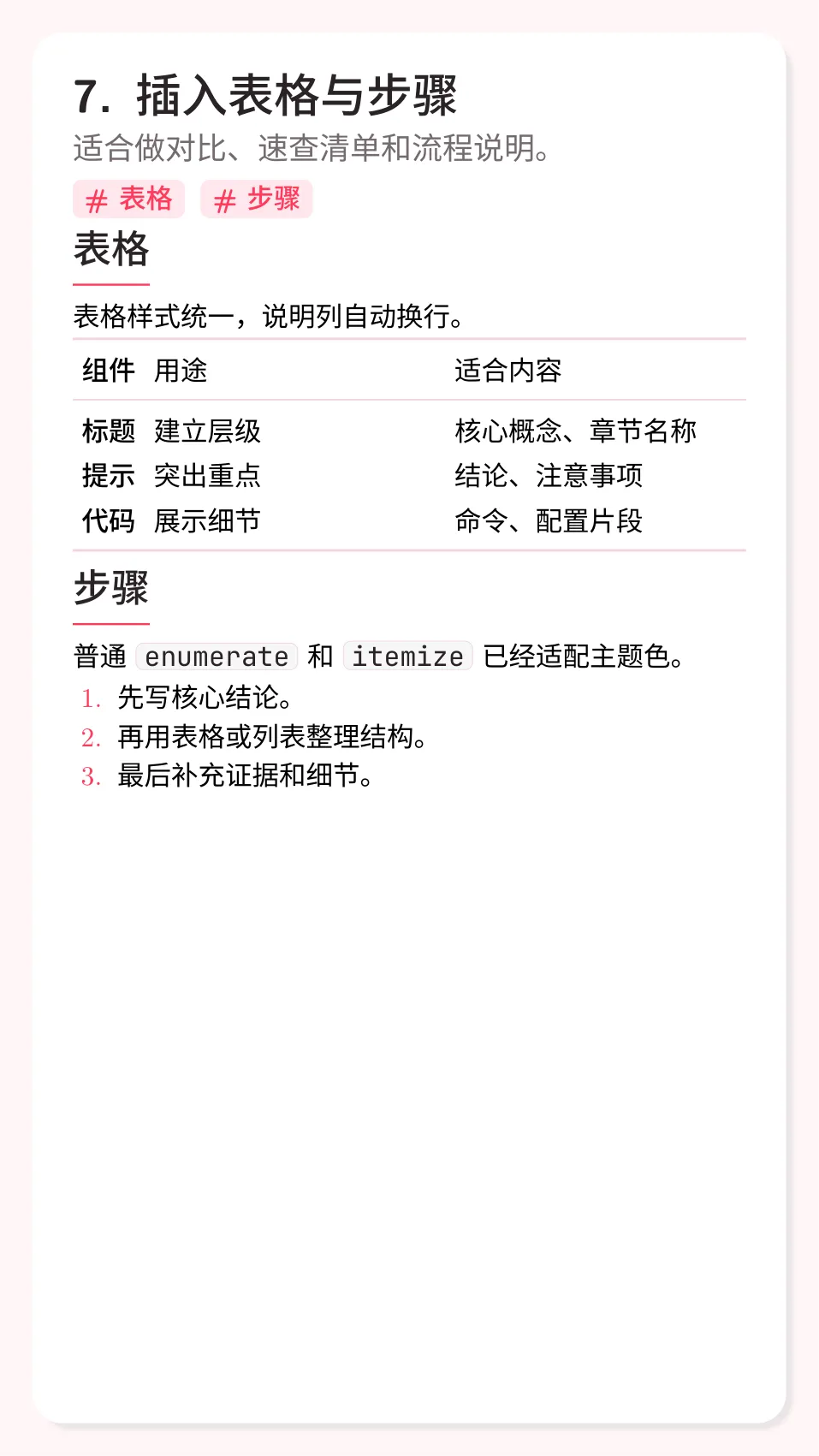 7. 插入表格与步骤

适合做对比、速查清单和流程说明。

# 表格 # 步骤

表格

表格样式统一，说明列自动换行。

| 组件 | 用途 | 适合内容 |
|---|---|---|
| 标题 | 建立层级 | 核心概念、章节名称 |
| 提示 | 突出重点 | 结论、注意事项 |
| 代码 | 展示细节 | 命令、配置片段 |

步骤

普通 enumerate 和 itemize 已经适配主题色。

1. 先写核心结论。
2. 再用表格或列表整理结构。
3. 最后补充证据和细节。